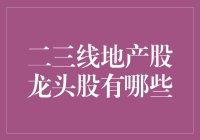 二三线地产股
龙头股有哪些